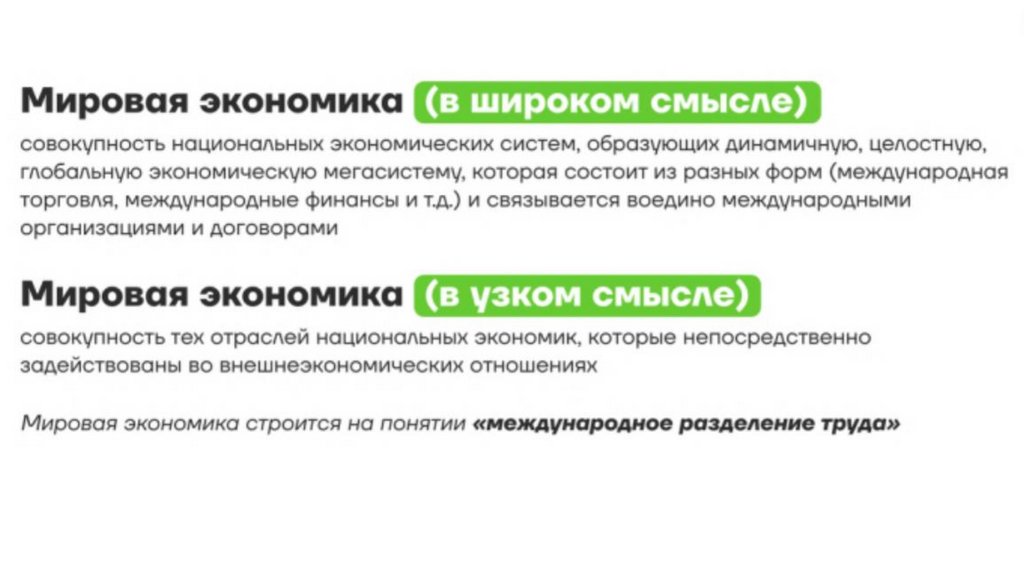 Мировая экономика (в широком смысле)

совокупность национальных экономических систем, образующих динамичную, целостную, глобальную экономическую мегасистему, которая состоит из разных форм (международная торговля, международные финансы и т.д.) и связывается воедино международными организациями и договорами

Мировая экономика (в узком смысле)

совокупность тех отраслей национальных экономик, которые непосредственно задействованы во внешнеэкономических отношениях

Мировая экономика строится на понятии «международное разделение труда»